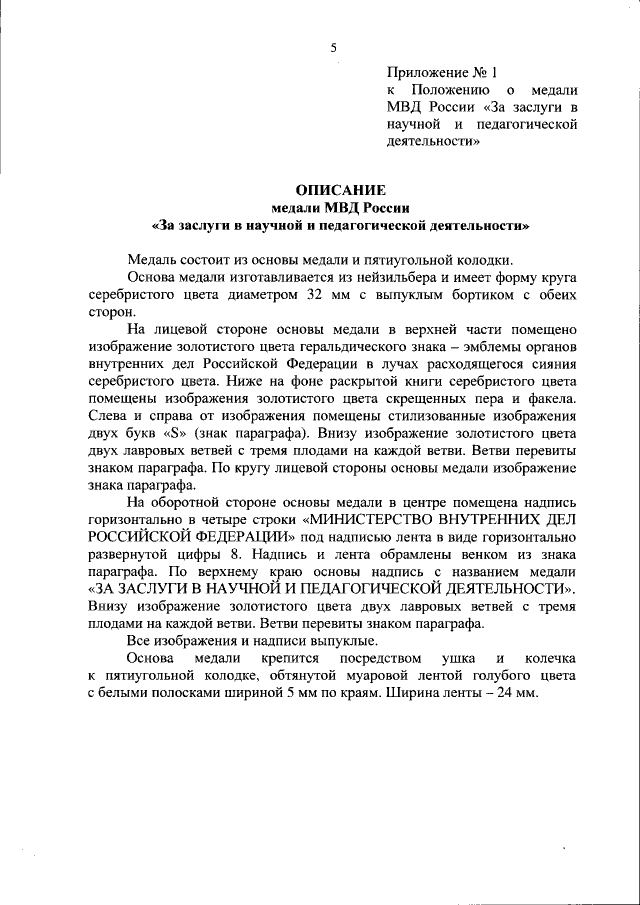 5

Приложение № 1
к Положению о медали МВД России «За заслуги в научной и педагогической деятельности»

ОПИСАНИЕ
медали МВД России
«За заслуги в научной и педагогической деятельности»

Медаль состоит из основы медали и пятиугольной колодки.

Основа медали изготавливается из нейзильбера и имеет форму круга серебристого цвета диаметром 32 мм с выпуклым бортиком с обеих сторон.

На лицевой стороне основы медали в верхней части помещено изображение золотистого цвета геральдического знака – эмблемы органов внутренних дел Российской Федерации в лучах расходящегося сияния серебристого цвета. Ниже на фоне раскрытой книги серебристого цвета помещены изображения золотистого цвета скрещенных пера и факела. Слева и справа от изображения помещены стилизованные изображения двух букв «S» (знак параграфа). Внизу изображение золотистого цвета двух лавровых ветвей с тремя плодами на каждой ветви. Ветви перевиты знаком параграфа. По кругу лицевой стороны основы медали изображение знака параграфа.

На оборотной стороне основы медали в центре помещена надпись горизонтально в четыре строки «МИНИСТЕРСТВО ВНУТРЕННИХ ДЕЛ РОССИЙСКОЙ ФЕДЕРАЦИИ» под надписью лента в виде горизонтально развернутой цифры 8. Надпись и лента обрамлены венком из знака параграфа. По верхнему краю основы надпись с названием медали «ЗА ЗАСЛУГИ В НАУЧНОЙ И ПЕДАГОГИЧЕСКОЙ ДЕЯТЕЛЬНОСТИ». Внизу изображение золотистого цвета двух лавровых ветвей с тремя плодами на каждой ветви. Ветви перевиты знаком параграфа.

Все изображения и надписи выпуклые.

Основа медали крепится посредством ушка и колечка к пятиугольной колодке, обтянутой муаровой лентой голубого цвета с белыми полосками шириной 5 мм по краям. Ширина ленты – 24 мм.